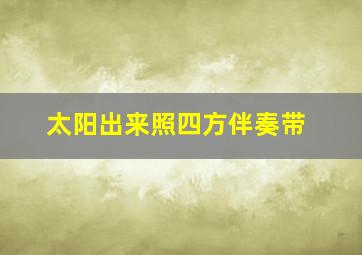 太阳出来照四方伴奏带